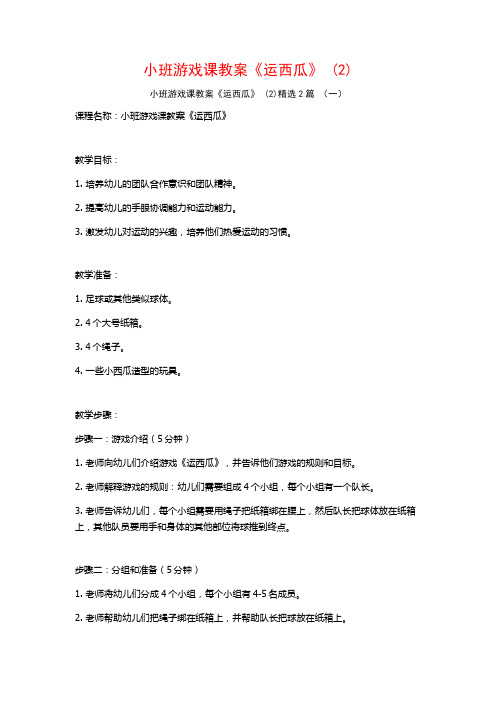 小班游戏课教案《运西瓜》（2）

小班游戏课教案《运西瓜》（2）精选2篇（一）

课程名称：小班游戏课教案《运西瓜》

教学目标：

1. 培养幼儿的团队合作意识和团队精神。

2. 提高幼儿的手眼协调能力和运动能力。

3. 激发幼儿对运动的兴趣，培养他们热爱运动的习惯。

教学准备：

1. 足球或其他类似球体。

2. 4个大号纸箱。

3. 4个绳子。

4. 一些小西瓜造型的玩具。

教学步骤：

步骤一：游戏介绍（5分钟）

1. 老师向幼儿们介绍游戏《运西瓜》，并告诉他们游戏的规则和目标。

2. 老师解释游戏的规则：幼儿们需要组成4个小组，每个小组有一个队长。

3. 老师告诉幼儿们，每个小组需要用绳子把纸箱绑在腰上，然后队长把球体放在纸箱上，其他队员要用手和身体的其他部位将球推到终点。

步骤二：分组和准备（5分钟）

1. 老师将幼儿们分成4个小组，每个小组有4-5名成员。

2. 老师帮助幼儿们把绳子绑在纸箱上，并帮助队长把球放在纸箱上。